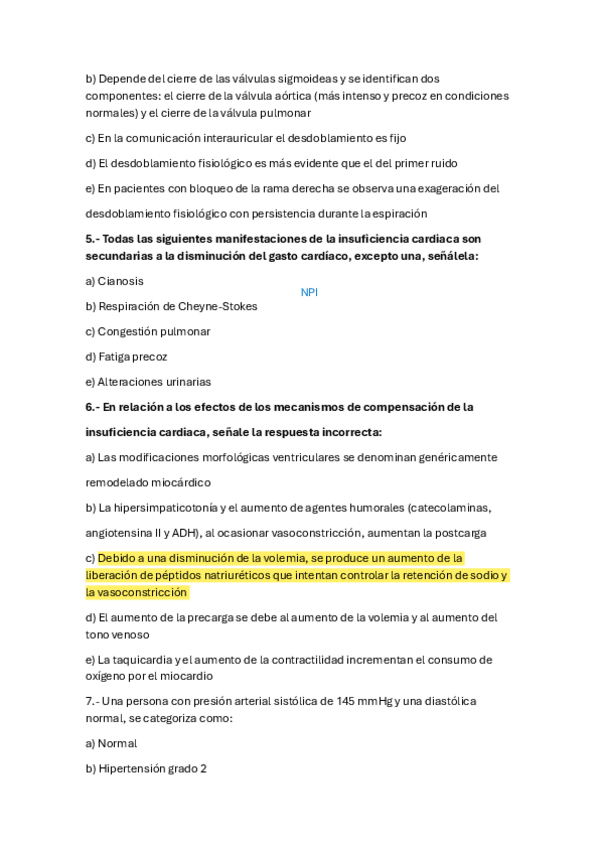 b) Depende del cierre de las válvulas sigmoideas y se identifican dos componentes: el cierre de la válvula aórtica (más intenso y precoz en condiciones normales) y el cierre de la válvula pulmonar

c) En la comunicación interauricular el desdoblamiento es fijo

d) El desdoblamiento fisiológico es más evidente que el del primer ruido

e) En pacientes con bloqueo de la rama derecha se observa una exageración del desdoblamiento fisiológico con persistencia durante la espiración

5.- Todas las siguientes manifestaciones de la insuficiencia cardiaca son secundarias a la disminución del gasto cardíaco, excepto una, señálela:

a) Cianosis

NPI

b) Respiración de Cheyne-Stokes

c) Congestión pulmonar

d) Fatiga precoz

e) Alteraciones urinarias

6.- En relación a los efectos de los mecanismos de compensación de la insuficiencia cardiaca, señale la respuesta incorrecta:

a) Las modificaciones morfológicas ventriculares se denominan genéricamente remodelado miocárdico

b) La hipersimpaticotonía y el aumento de agentes humorales (catecolaminas, angiotensina II y ADH), al ocasionar vasoconstricción, aumentan la postcarga

c) Debido a una disminución de la volemia, se produce un aumento de la liberación de péptidos natriuréticos que intentan controlar la retención de sodio y la vasoconstricción

d) El aumento de la precarga se debe al aumento de la volemia y al aumento del tono venoso

e) La taquicardia y el aumento de la contractilidad incrementan el consumo de oxígeno por el miocardio

7.- Una persona con presión arterial sistólica de 145 mmHg y una diastólica normal, se categoriza como:

a) Normal

b) Hipertensión grado 2